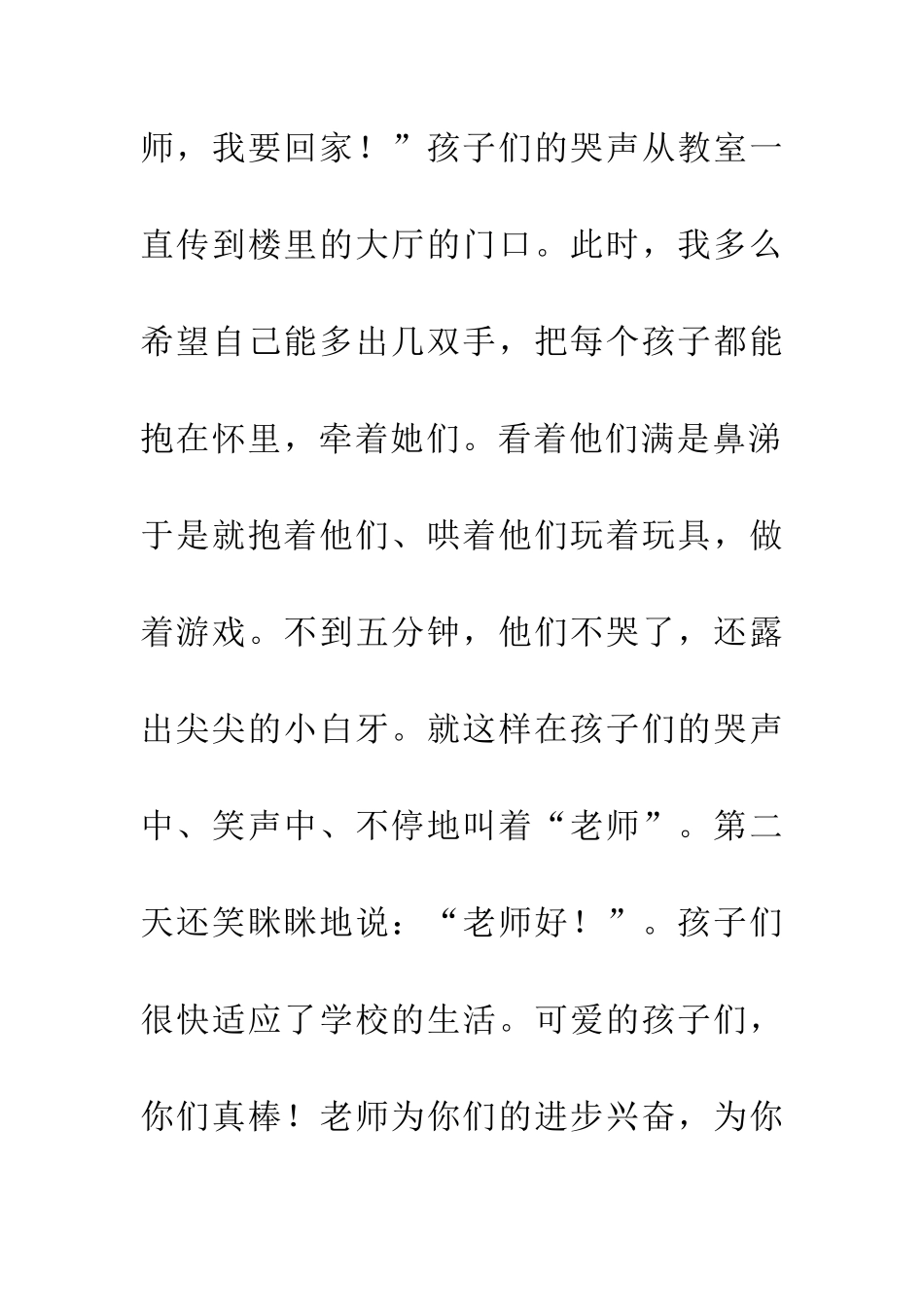 师，我要回家！”孩子们的哭声从教室一直传到楼里的大厅的门口。此时，我多么希望自己能多出几双手，把每个孩子都能抱在怀里，牵着她们。看着他们满是鼻涕于是就抱着他们、哄着他们玩着玩具，做着游戏。不到五分钟，他们不哭了，还露出尖尖的小白牙。就这样在孩子们的哭声中、笑声中、不停地叫着“老师”。第二天还笑眯眯地说：“老师好！”。孩子们很快适应了学校的生活。可爱的孩子们，你们真棒！老师为你们的进步兴奋，为你